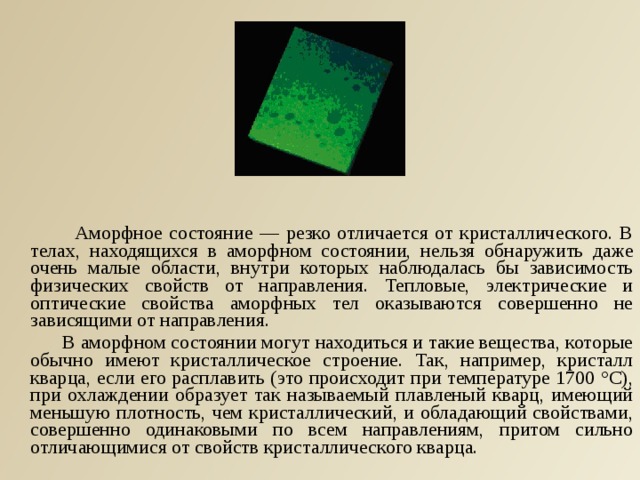 Аморфное состояние — резко отличается от кристаллического. В телах, находящихся в аморфном состоянии, нельзя обнаружить даже очень малые области, внутри которых наблюдалась бы зависимость физических свойств от направления. Тепловые, электрические и оптические свойства аморфных тел оказываются совершенно не зависящими от направления.

В аморфном состоянии могут находиться и такие вещества, которые обычно имеют кристаллическое строение. Так, например, кристалл кварца, если его расплавить (это происходит при температуре 1700 °С), при охлаждении образует так называемый плавленый кварц, имеющий меньшую плотность, чем кристаллический, и обладающий свойствами, совершенно одинаковыми по всем направлениям, притом сильно отличающимися от свойств кристаллического кварца.